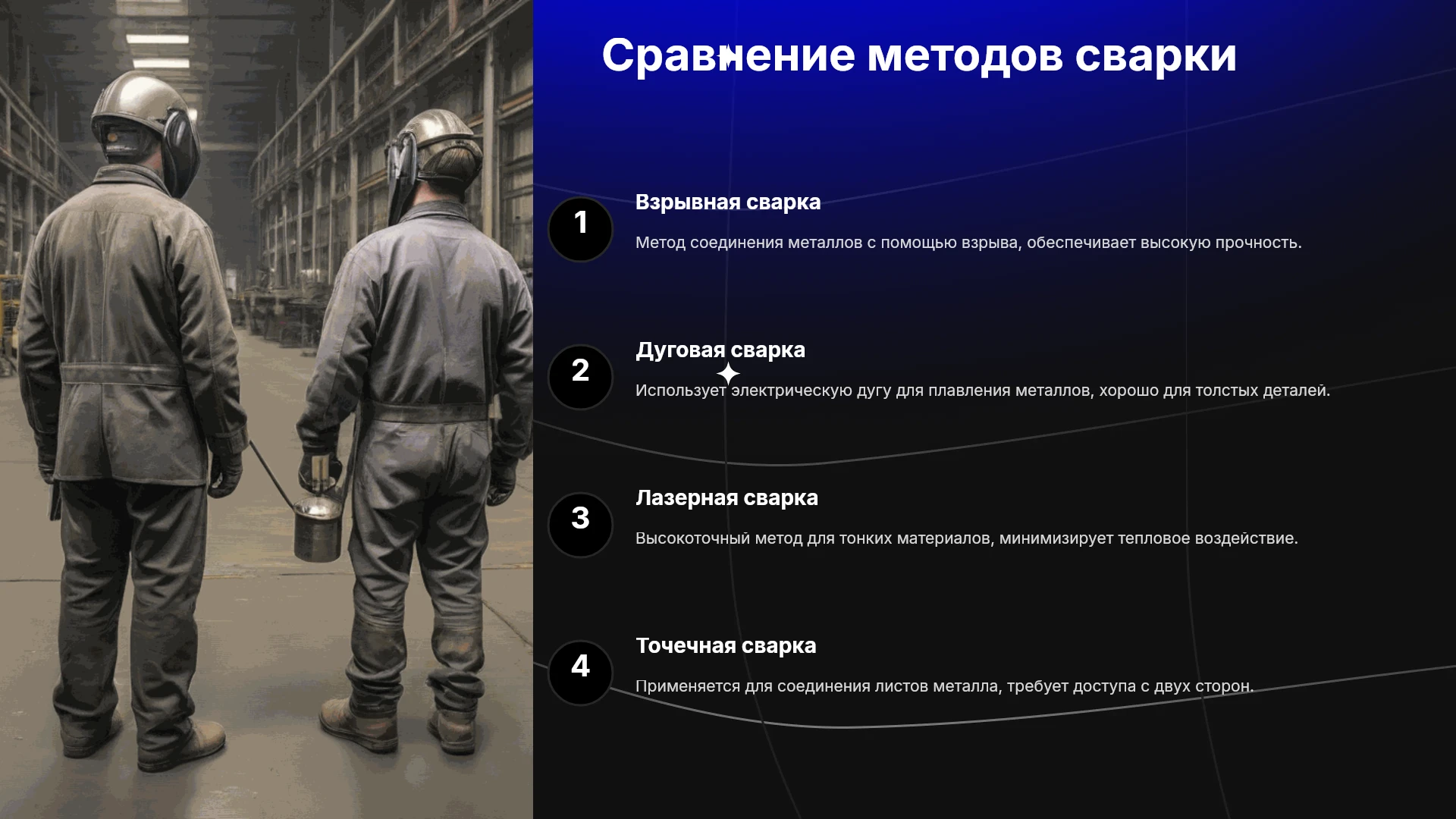 Сравнение методов сварки

1

Взрывная сварка

Метод соединения металлов с помощью взрыва, обеспечивает высокую прочность.

2

Дуговая сварка

Использует электрическую дугу для плавления металлов, хорошо для толстых деталей.

3

Лазерная сварка

Высокоточный метод для тонких материалов, минимизирует тепловое воздействие.

4

Точечная сварка

Применяется для соединения листов металла, требует доступа с двух сторон.